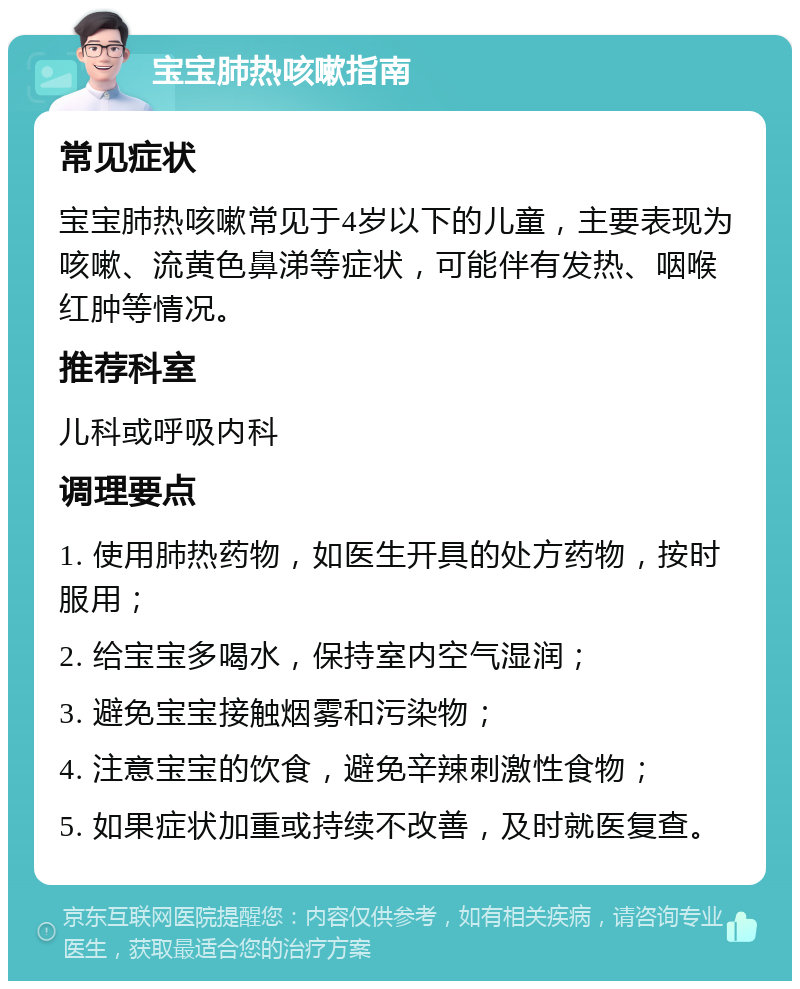 宝宝肺热咳嗽指南

常见症状

宝宝肺热咳嗽常见于4岁以下的儿童，主要表现为咳嗽、流黄色鼻涕等症状，可能伴有发热、咽喉红肿等情况。

推荐科室

儿科或呼吸内科

调理要点

1. 使用肺热药物，如医生开具的处方药物，按时服用；

2. 给宝宝多喝水，保持室内空气湿润；

3. 避免宝宝接触烟雾和污染物；

4. 注意宝宝的饮食，避免辛辣刺激性食物；

5. 如果症状加重或持续不改善，及时就医复查。

京东互联网医院提醒您：内容仅供参考，如有相关疾病，请咨询专业医生，获取最适合您的治疗方案